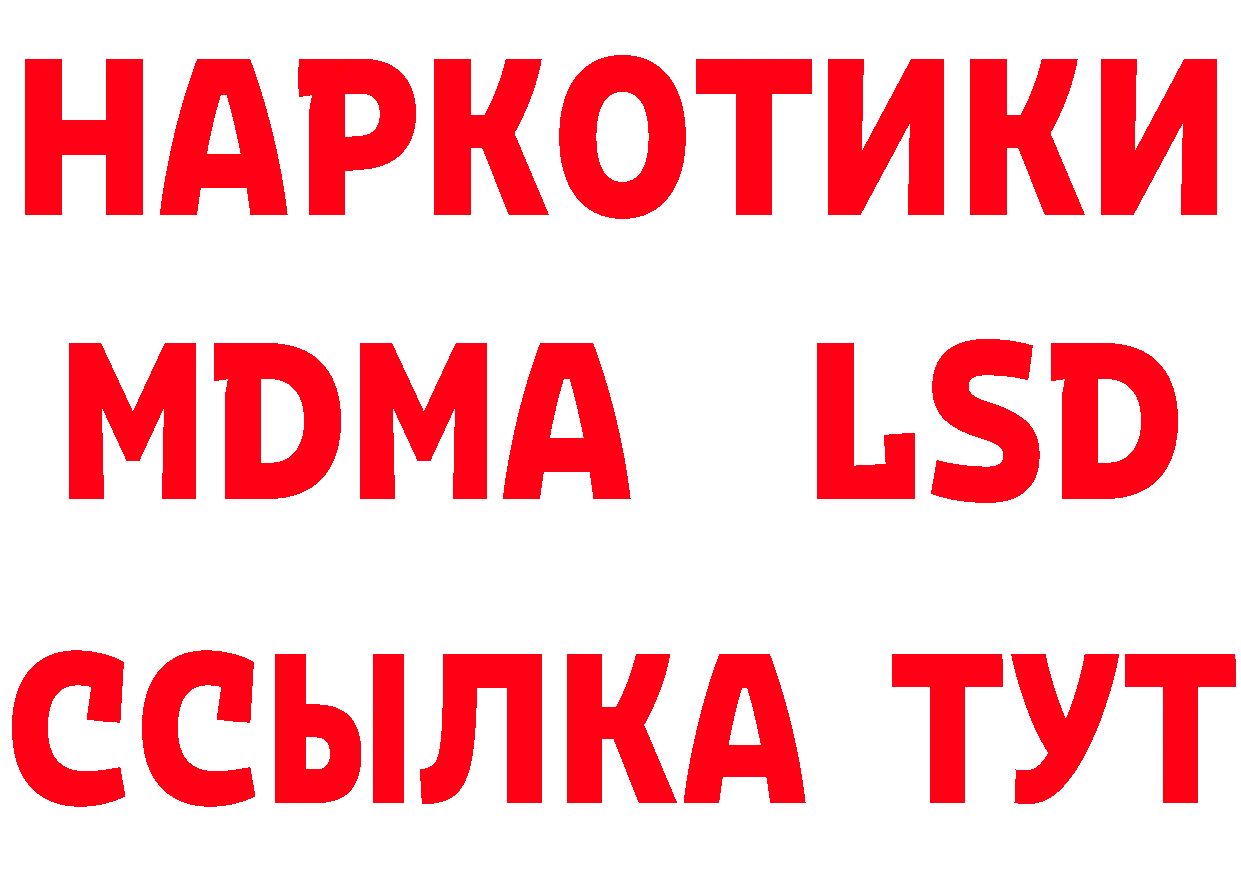 НАРКОТИКИ
MDMA LSD
ССЫЛКА ТУТ